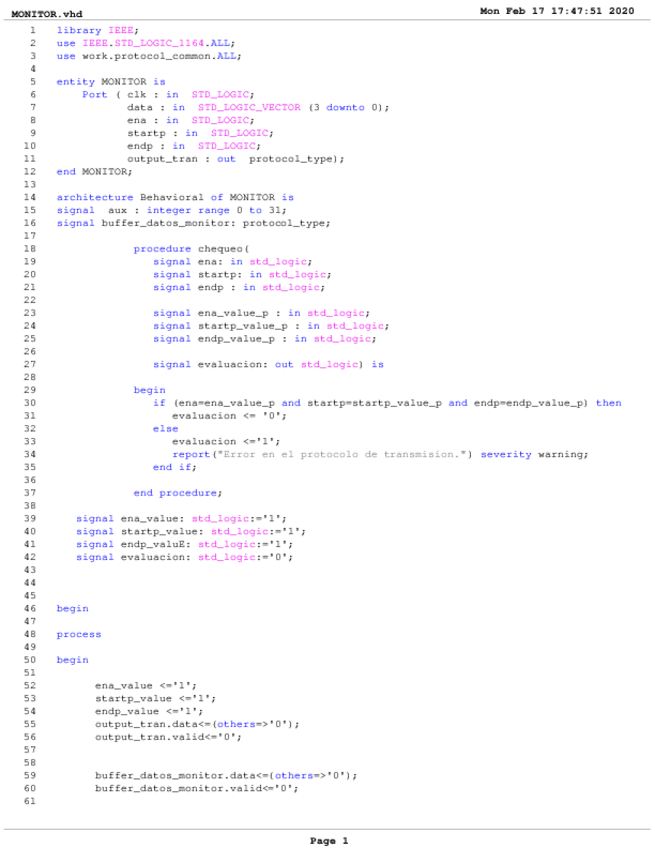 MONITOR.vhd Mon Feb 17 17:47:51 2020

1 library IEEE;
2 use IEEE.STD_LOGIC_1164.ALL;
3 use work.protocol_common.ALL;
4
5 entity MONITOR is
6 Port ( clk : in STD_LOGIC;
7 data : in STD_LOGIC_VECTOR (3 downto 0);
8 ena : in STD_LOGIC;
9 startp : in STD_LOGIC;
10 endp : in STD_LOGIC;
11 output_tran : out protocol_type);
12 end MONITOR;
13
14 architecture Behavioral of MONITOR is
15 signal aux : integer range 0 to 31;
16 signal buffer_datos_monitor: protocol_type;
17
18 procedure chequeo(
19 signal ena: in std_logic;
20 signal startp: in std_logic;
21 signal endp : in std_logic;
22
23 signal ena_value_p : in std_logic;
24 signal startp_value_p : in std_logic;
25 signal endp_value_p : in std_logic;
26
27 signal evaluacion: out std_logic) is
28
29 begin
30 if (ena=ena_value_p and startp=startp_value_p and endp=endp_value_p) then
31 evaluacion <= '0';
32 else
33 evaluacion <='1';
34 report("Error en el protocolo de transmision.") severity warning;
35 end if;
36
37 end procedure;
38
39 signal ena_value: std_logic:='1';
40 signal startp_value: std_logic:='1';
41 signal endp_valuE: std_logic:='1';
42 signal evaluacion: std_logic:='0';
43
44
45
46 begin
47
48 process
49
50 begin
51
52 ena_value <='1';
53 startp_value <='1';
54 endp_value <='1';
55 output_tran.data<=(others=>'0');
56 output_tran.valid<='0';
57
58
59 buffer_datos_monitor.data<=(others=>'0');
60 buffer_datos_monitor.valid<='0';
61

Page 1